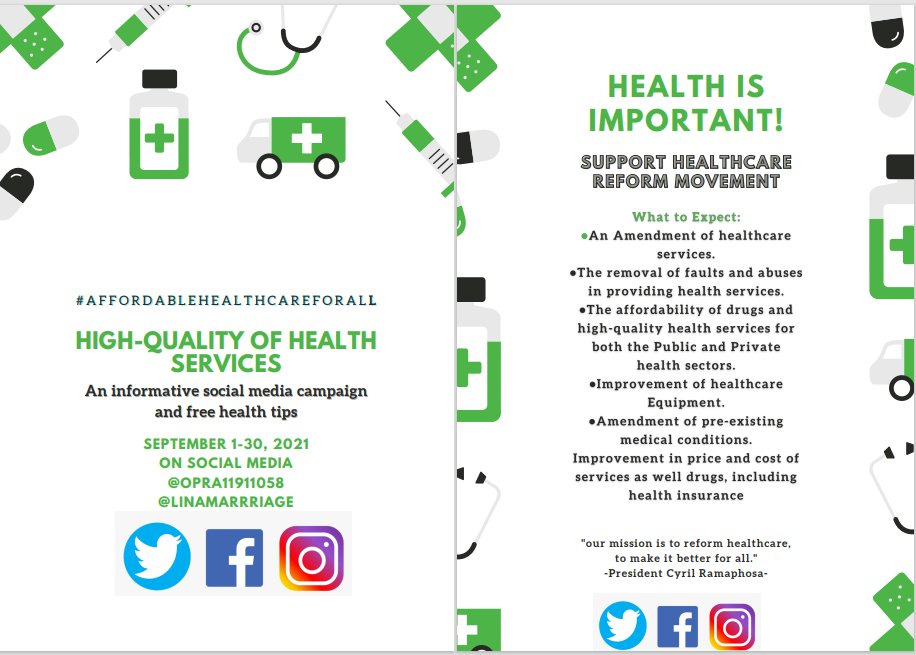 #AFFORDABLEHEALTHCAREFORALL

HIGH-QUALITY OF HEALTH SERVICES

An informative social media campaign and free health tips

SEPTEMBER 1-30, 2021
ON SOCIAL MEDIA
@OPRA11911058
@LINAMARRRIAGE

HEALTH IS IMPORTANT!

SUPPORT HEALTHCARE REFORM MOVEMENT

What to Expect:
●An Amendment of healthcare services.
●The removal of faults and abuses in providing health services.
●The affordability of drugs and high-quality health services for both the Public and Private health sectors.
●Improvement of healthcare Equipment.
●Amendment of pre-existing medical conditions.
Improvement in price and cost of services as well drugs, including health insurance

"our mission is to reform healthcare, to make it better for all."
-President Cyril Ramaphosa-